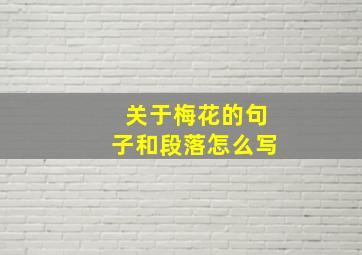 关于梅花的句子和段落怎么写